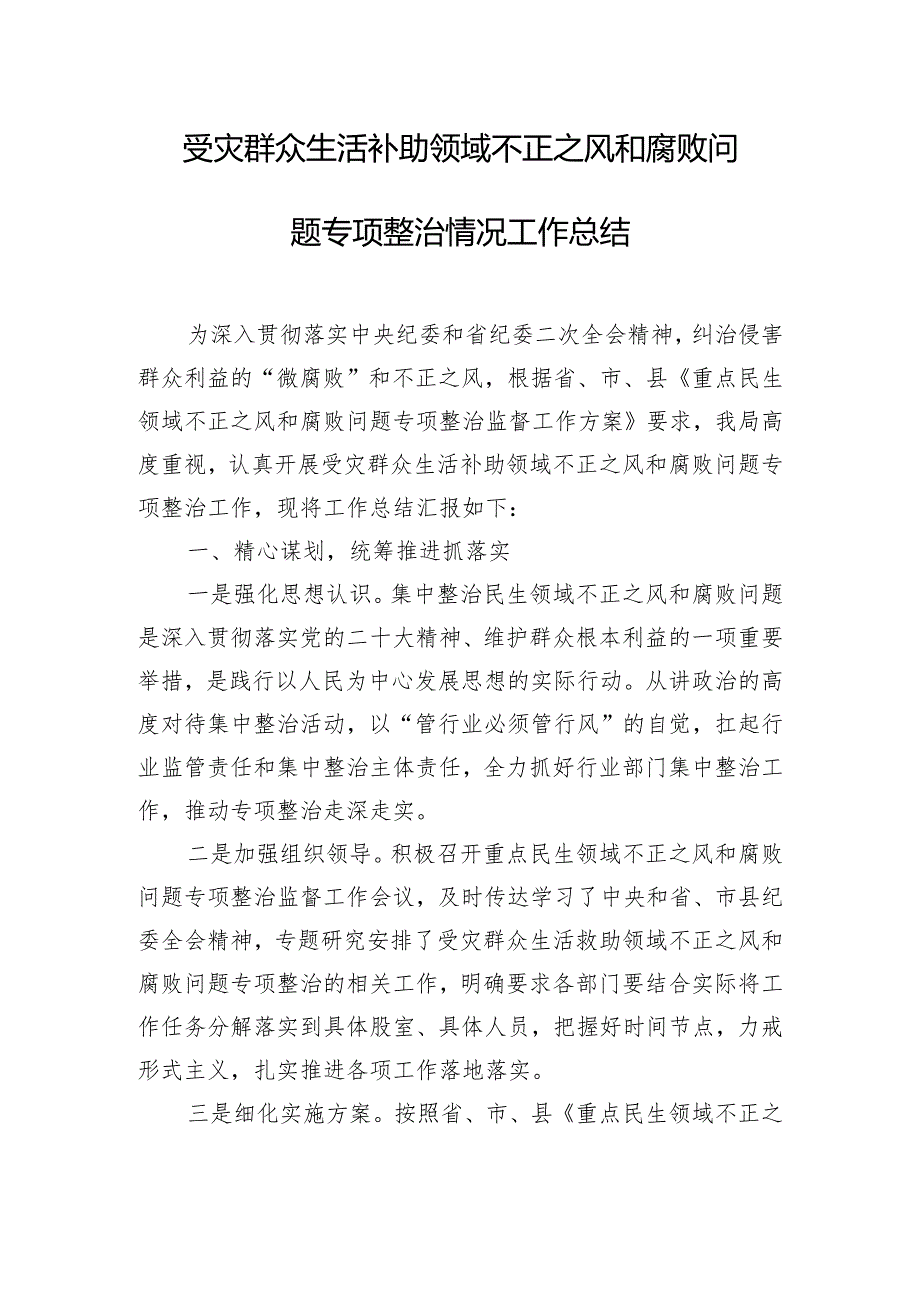 受灾群众生活补助领域不正之风和腐败问题专项整治情况工作总结

为深入贯彻落实中央纪委和省纪委二次全会精神，纠治侵害群众利益的“微腐败”和不正之风，根据省、市、县《重点民生领域不正之风和腐败问题专项整治监督工作方案》要求，我局高度重视，认真开展受灾群众生活补助领域不正之风和腐败问题专项整治工作，现将工作总结汇报如下：

一、精心谋划，统筹推进抓落实

一是强化思想认识。集中整治民生领域不正之风和腐败问题是深入贯彻落实党的二十大精神、维护群众根本利益的一项重要举措，是践行以人民为中心发展思想的实际行动。从讲政治的高度对待集中整治活动，以“管行业必须管行风”的自觉，扛起行业监管责任和集中整治主体责任，全力抓好行业部门集中整治工作，推动专项整治走深走实。

二是加强组织领导。积极召开重点民生领域不正之风和腐败问题专项整治监督工作会议，及时传达学习了中央和省、市县纪委全会精神，专题研究安排了受灾群众生活救助领域不正之风和腐败问题专项整治的相关工作，明确要求各部门要结合实际将工作任务分解落实到具体股室、具体人员，把握好时间节点，力戒形式主义，扎实推进各项工作落地落实。

三是细化实施方案。按照省、市、县《重点民生领域不正之